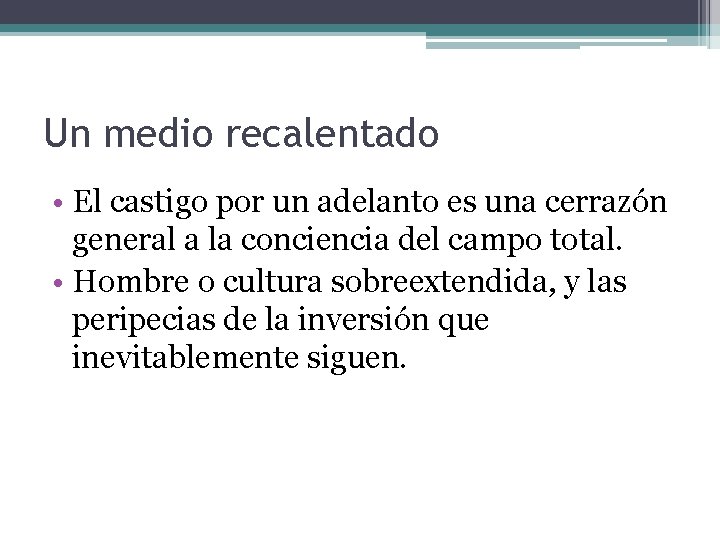 Un medio recalentado

• El castigo por un adelanto es una cerrazón general a la conciencia del campo total.
• Hombre o cultura sobreextendida, y las peripecias de la inversión que inevitablemente siguen.